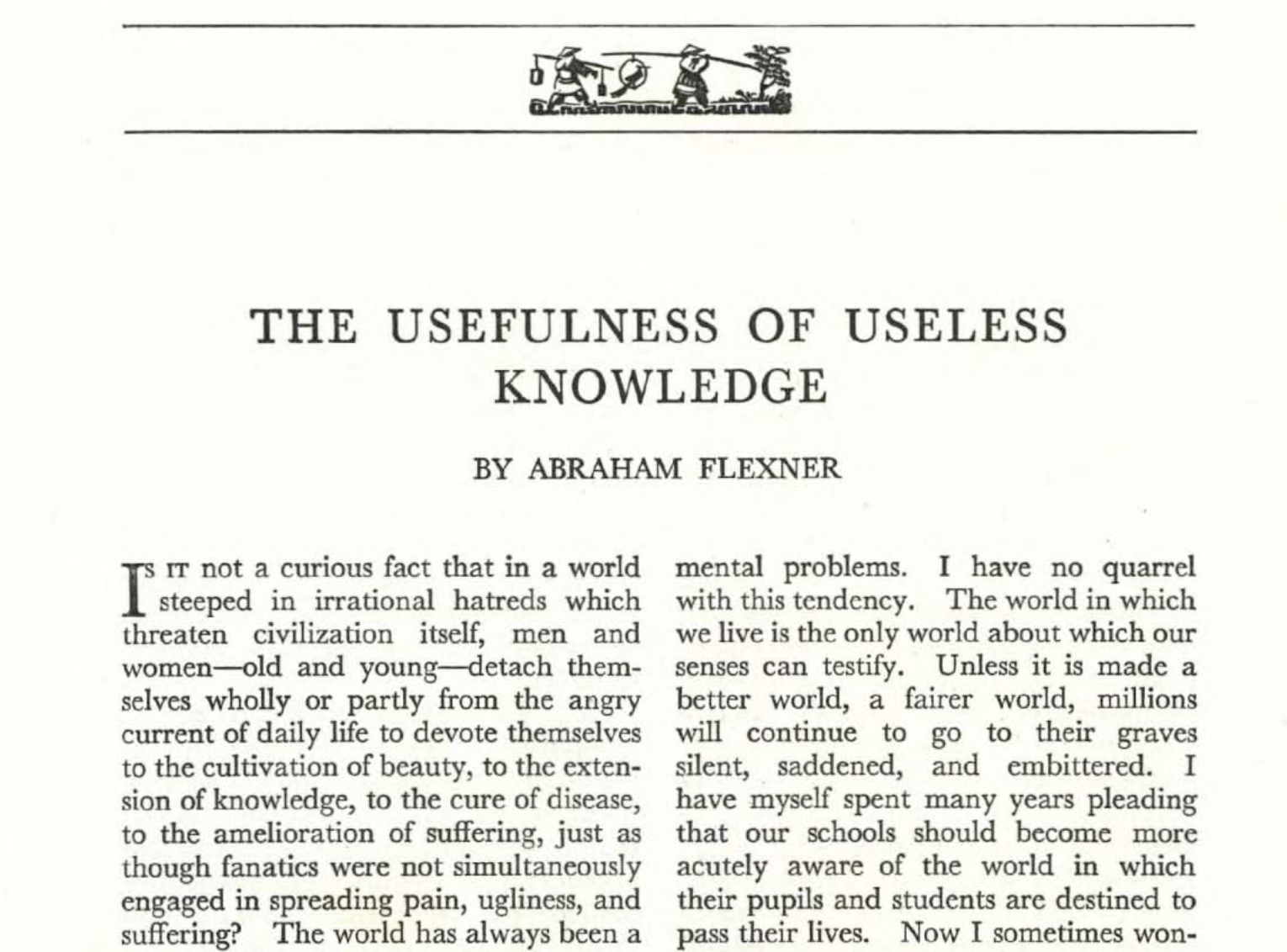 THE USEFULNESS OF USELESS KNOWLEDGE

BY ABRAHAM FLEXNER

IS IT not a curious fact that in a world steeped in irrational hatreds which threaten civilization itself, men and women—old and young—detach themselves wholly or partly from the angry current of daily life to devote themselves to the cultivation of beauty, to the extension of knowledge, to the cure of disease, to the amelioration of suffering, just as though fanatics were not simultaneously engaged in spreading pain, ugliness, and suffering? The world has always been a

mental problems. I have no quarrel with this tendency. The world in which we live is the only world about which our senses can testify. Unless it is made a better world, a fairer world, millions will continue to go to their graves silent, saddened, and embittered. I have myself spent many years pleading that our schools should become more acutely aware of the world in which their pupils and students are destined to pass their lives. Now I sometimes won-